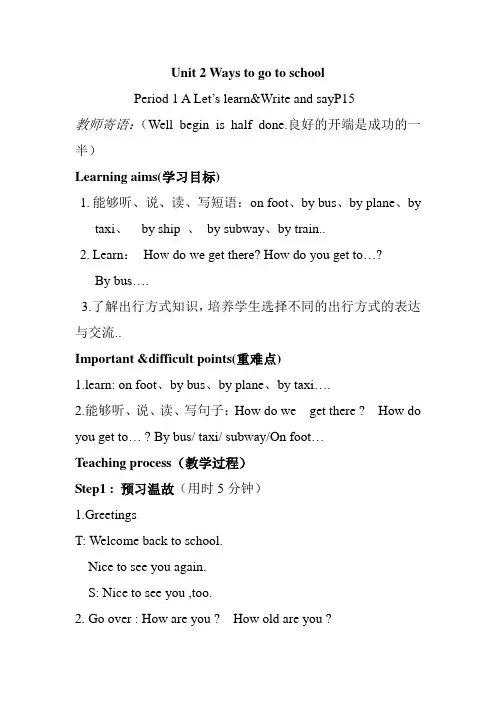 Unit 2 Ways to go to school

Period 1 A Let's learn&Write and sayP15

教师寄语：（Well begin is half done.良好的开端是成功的一半）

Learning aims(学习目标)

1. 能够听、说、读、写短语：on foot、by bus、by plane、by taxi、 by ship 、 by subway、by train..

2. Learn： How do we get there? How do you get to…?
By bus….

3.了解出行方式知识，培养学生选择不同的出行方式的表达与交流..

Important &difficult points(重难点)

1.learn: on foot、by bus、by plane、by taxi….

2.能够听、说、读、写句子：How do we get there ? How do you get to… ? By bus/ taxi/ subway/On foot…

Teaching process（教学过程）

Step1：预习温故（用时 5 分钟）

1.Greetings

T: Welcome back to school.
Nice to see you again.
S: Nice to see you ,too.

2. Go over : How are you ? How old are you ?